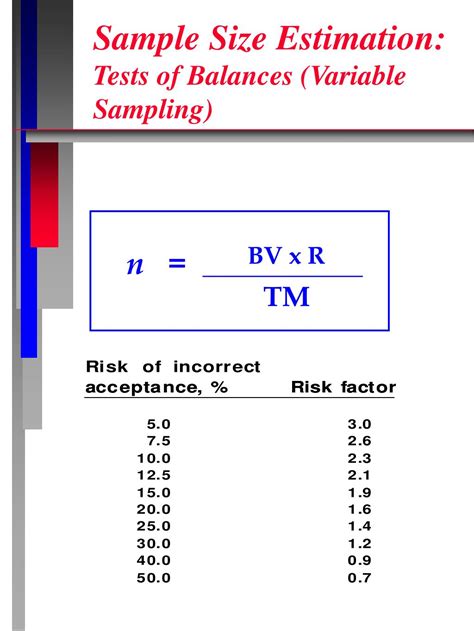 Sample Size Estimation:
Tests of Balances (Variable Sampling)

$n = \frac{BV \times R}{TM}$

| Risk of incorrect acceptance, % | Risk factor |
|---|---|
| 5.0 | 3.0 |
| 7.5 | 2.6 |
| 10.0 | 2.3 |
| 12.5 | 2.1 |
| 15.0 | 1.9 |
| 20.0 | 1.6 |
| 25.0 | 1.4 |
| 30.0 | 1.2 |
| 40.0 | 0.9 |
| 50.0 | 0.7 |